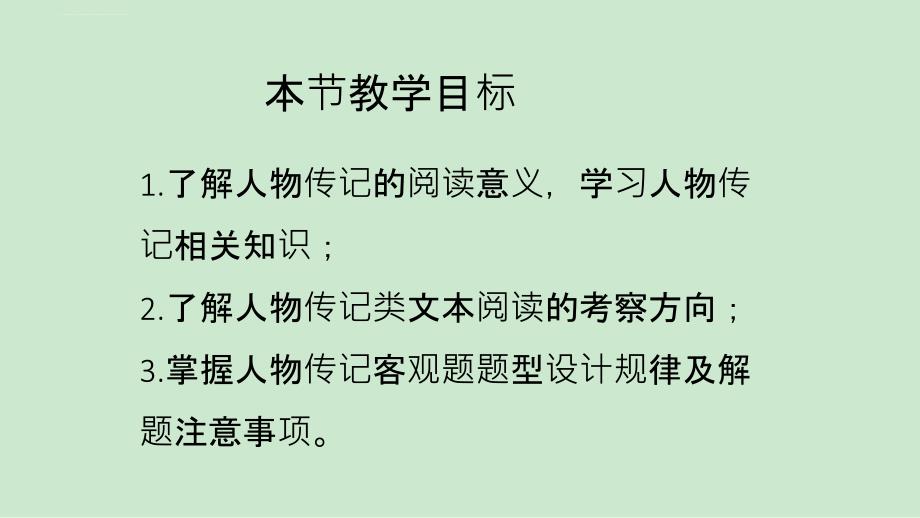 本节教学目标

1.了解人物传记的阅读意义，学习人物传记相关知识；

2.了解人物传记类文本阅读的考察方向；

3.掌握人物传记客观题题型设计规律及解题注意事项。